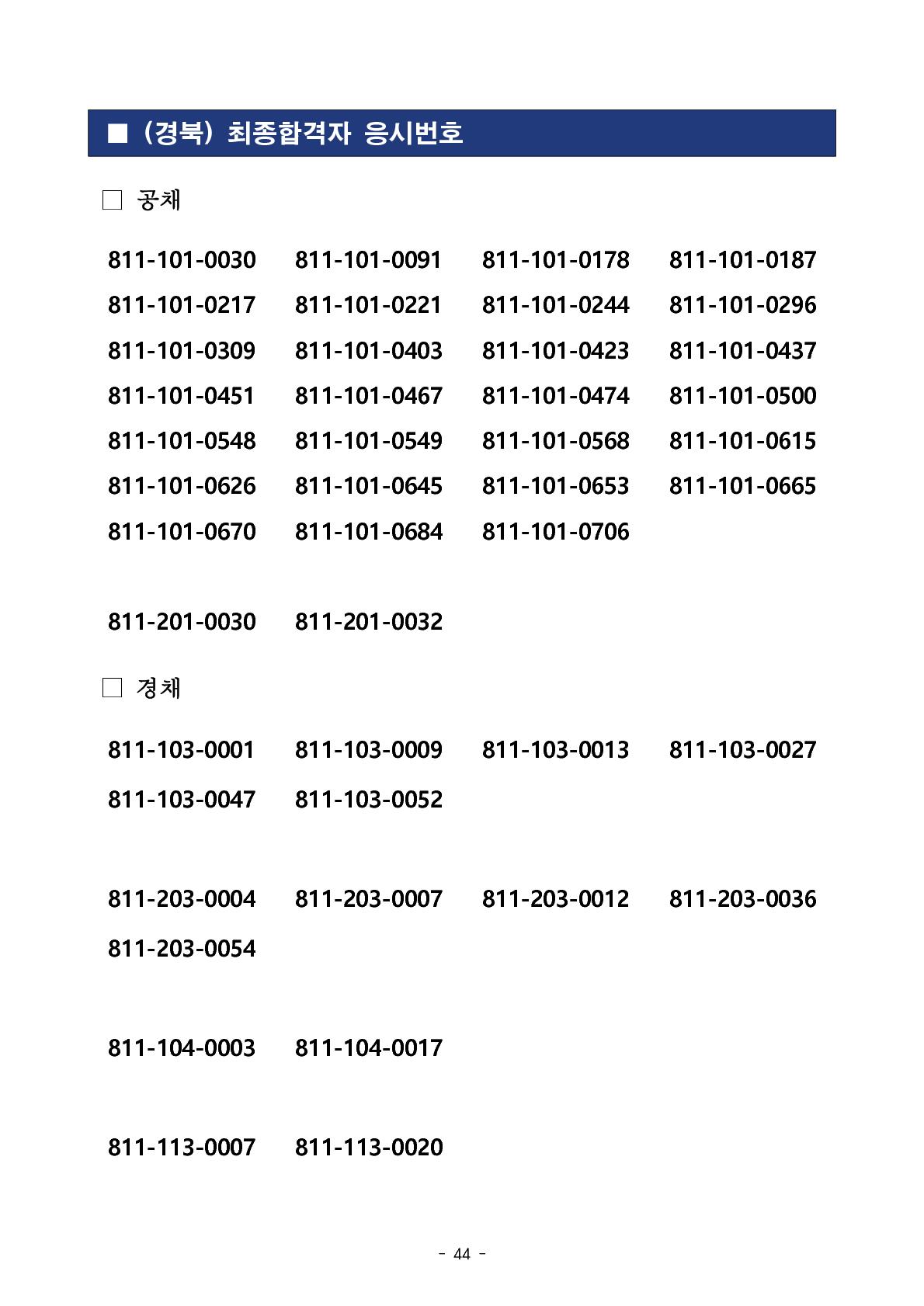 ■ (경북) 최종합격자 응시번호

□ 공채

811-101-0030 811-101-0091 811-101-0178 811-101-0187
811-101-0217 811-101-0221 811-101-0244 811-101-0296
811-101-0309 811-101-0403 811-101-0423 811-101-0437
811-101-0451 811-101-0467 811-101-0474 811-101-0500
811-101-0548 811-101-0549 811-101-0568 811-101-0615
811-101-0626 811-101-0645 811-101-0653 811-101-0665
811-101-0670 811-101-0684 811-101-0706

811-201-0030 811-201-0032

□ 경채

811-103-0001 811-103-0009 811-103-0013 811-103-0027
811-103-0047 811-103-0052

811-203-0004 811-203-0007 811-203-0012 811-203-0036
811-203-0054

811-104-0003 811-104-0017

811-113-0007 811-113-0020

- 44 -